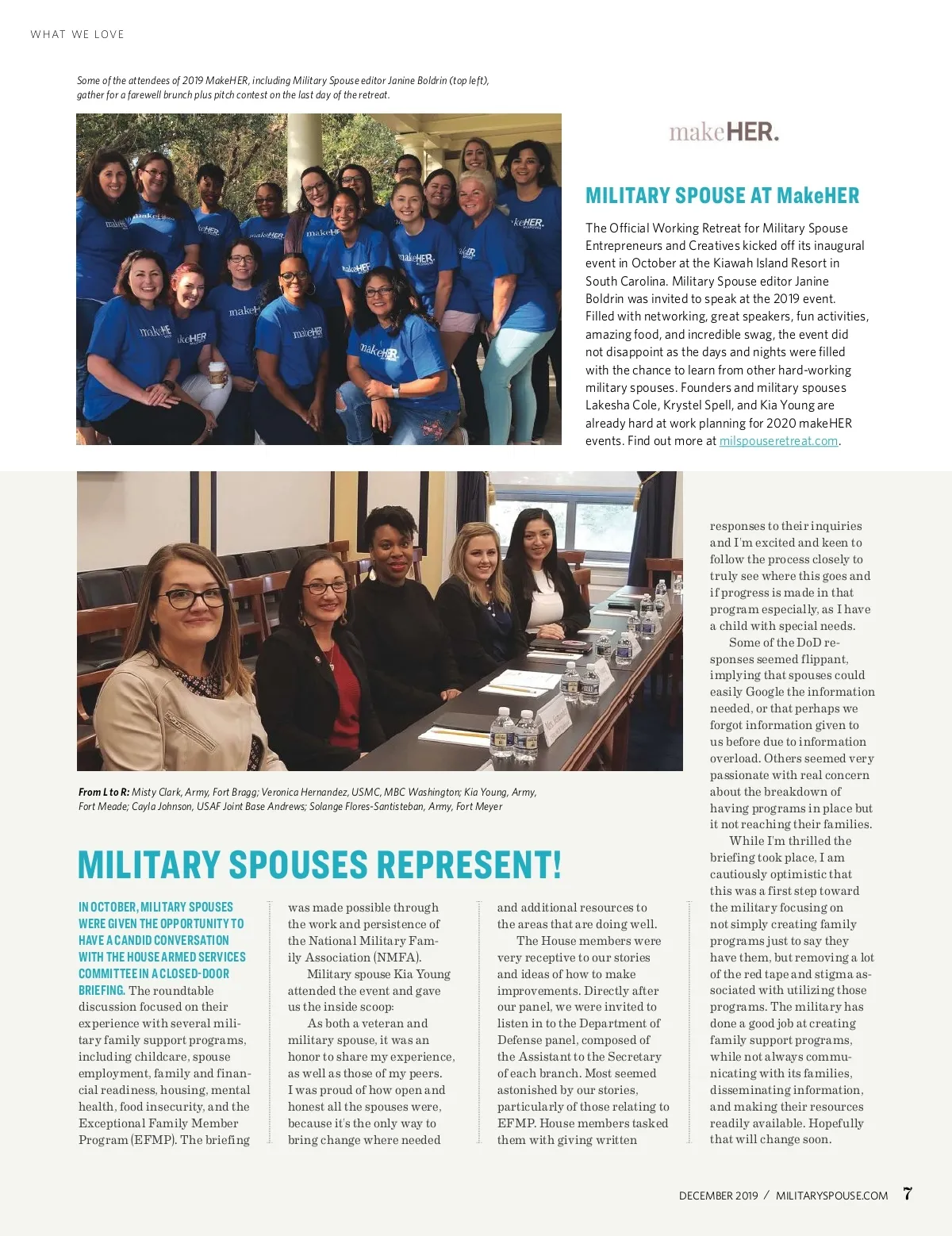 WHAT WE LOVE

Some of the attendees of 2019 MakeHER, including Military Spouse editor Janine Boldrin (top left), gather for a farewell brunch plus pitch contest on the last day of the retreat.

makeHER.

MILITARY SPOUSE AT MakeHER

The Official Working Retreat for Military Spouse Entrepreneurs and Creatives kicked off its inaugural event in October at the Kiawah Island Resort in South Carolina. Military Spouse editor Janine Boldrin was invited to speak at the 2019 event. Filled with networking, great speakers, fun activities, amazing food, and incredible swag, the event did not disappoint as the days and nights were filled with the chance to learn from other hard-working military spouses. Founders and military spouses Lakesha Cole, Krystel Spell, and Kia Young are already hard at work planning for 2020 makeHER events. Find out more at milspouseretreat.com.

From L to R: Misty Clark, Army, Fort Bragg; Veronica Hernandez, USMC, MBC Washington; Kia Young, Army, Fort Meade; Cayla Johnson, USAF Joint Base Andrews; Solange Flores-Santisteban, Army, Fort Meyer

MILITARY SPOUSES REPRESENT!

IN OCTOBER, MILITARY SPOUSES WERE GIVEN THE OPPORTUNITY TO HAVE A CANDID CONVERSATION WITH THE HOUSE ARMED SERVICES COMMITTEE IN A CLOSED-DOOR BRIEFING. The roundtable discussion focused on their experience with several military family support programs, including childcare, spouse employment, family and financial readiness, housing, mental health, food insecurity, and the Exceptional Family Member Program (EFMP). The briefing was made possible through the work and persistence of the National Military Family Association (NMFA).

Military spouse Kia Young attended the event and gave us the inside scoop:

As both a veteran and military spouse, it was an honor to share my experience, as well as those of my peers. I was proud of how open and honest all the spouses were, because it's the only way to bring change where needed and additional resources to the areas that are doing well.

The House members were very receptive to our stories and ideas of how to make improvements. Directly after our panel, we were invited to listen in to the Department of Defense panel, composed of the Assistant to the Secretary of each branch. Most seemed astonished by our stories, particularly of those relating to EFMP. House members tasked them with giving written responses to their inquiries and I'm excited and keen to follow the process closely to truly see where this goes and if progress is made in that program especially, as I have a child with special needs.

Some of the DoD responses seemed flippant, implying that spouses could easily Google the information needed, or that perhaps we forgot information given to us before due to information overload. Others seemed very passionate with real concern about the breakdown of having programs in place but it not reaching their families.

While I'm thrilled the briefing took place, I am cautiously optimistic that this was a first step toward the military focusing on not simply creating family programs just to say they have them, but removing a lot of the red tape and stigma associated with utilizing those programs. The military has done a good job at creating family support programs, while not always communicating with its families, disseminating information, and making their resources readily available. Hopefully that will change soon.

DECEMBER 2019 / MILITARYSPOUSE.COM 7